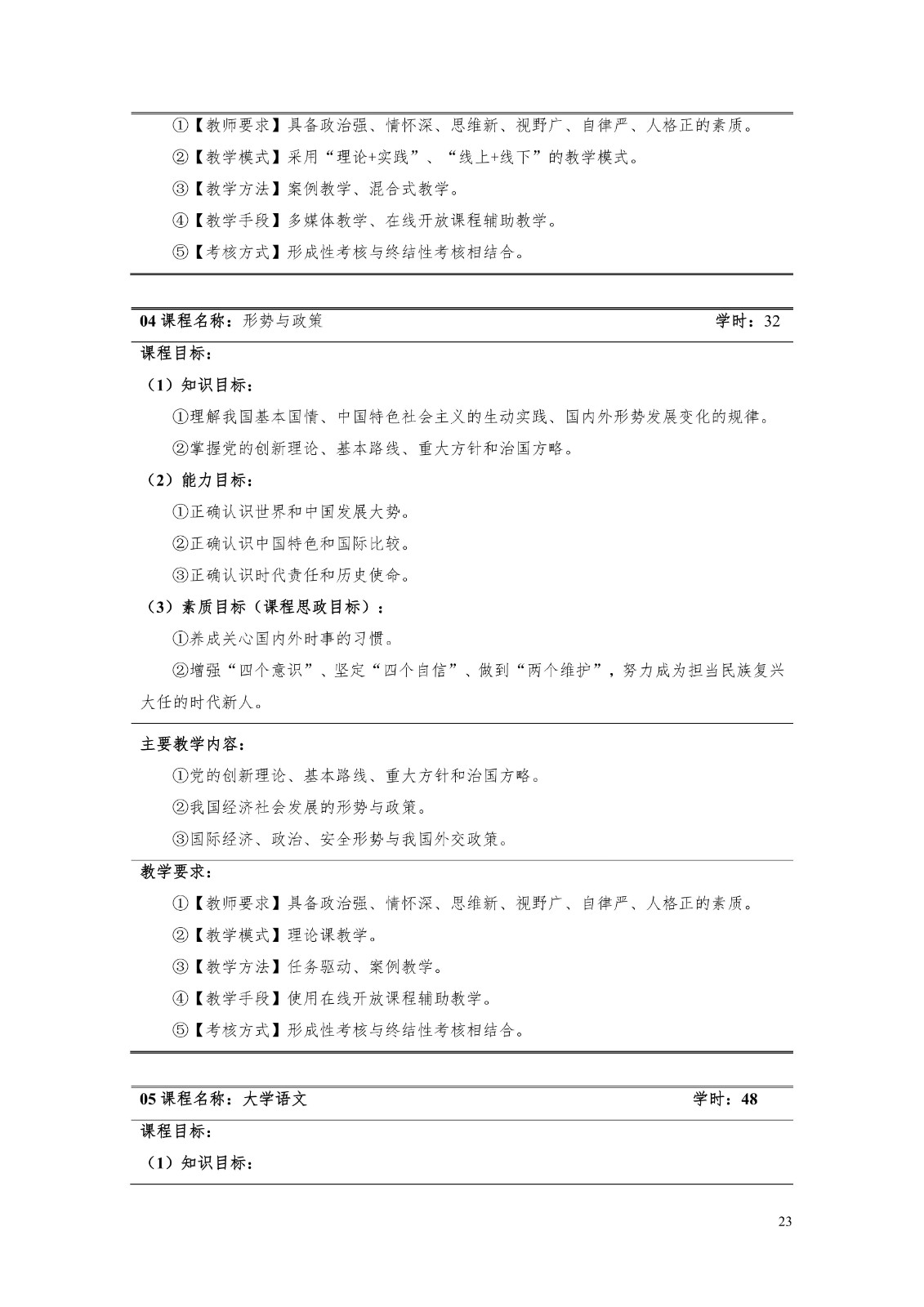 ①【教师要求】具备政治强、情怀深、思维新、视野广、自律严、人格正的素质。

②【教学模式】采用“理论+实践”、“线上+线下”的教学模式。

③【教学方法】案例教学、混合式教学。

④【教学手段】多媒体教学、在线开放课程辅助教学。

⑤【考核方式】形成性考核与终结性考核相结合。

04 课程名称：形势与政策 学时：32

课程目标：

（1）知识目标：

①理解我国基本国情、中国特色社会主义的生动实践、国内外形势发展变化的规律。

②掌握党的创新理论、基本路线、重大方针和治国方略。

（2）能力目标：

①正确认识世界和中国发展大势。

②正确认识中国特色和国际比较。

③正确认识时代责任和历史使命。

（3）素质目标（课程思政目标）：

①养成关心国内外时事的习惯。

②增强“四个意识”、坚定“四个自信”、做到“两个维护”，努力成为担当民族复兴大任的时代新人。

主要教学内容：

①党的创新理论、基本路线、重大方针和治国方略。

②我国经济社会发展的形势与政策。

③国际经济、政治、安全形势与我国外交政策。

教学要求：

①【教师要求】具备政治强、情怀深、思维新、视野广、自律严、人格正的素质。

②【教学模式】理论课教学。

③【教学方法】任务驱动、案例教学。

④【教学手段】使用在线开放课程辅助教学。

⑤【考核方式】形成性考核与终结性考核相结合。

05 课程名称：大学语文 学时：48

课程目标：

（1）知识目标：

23